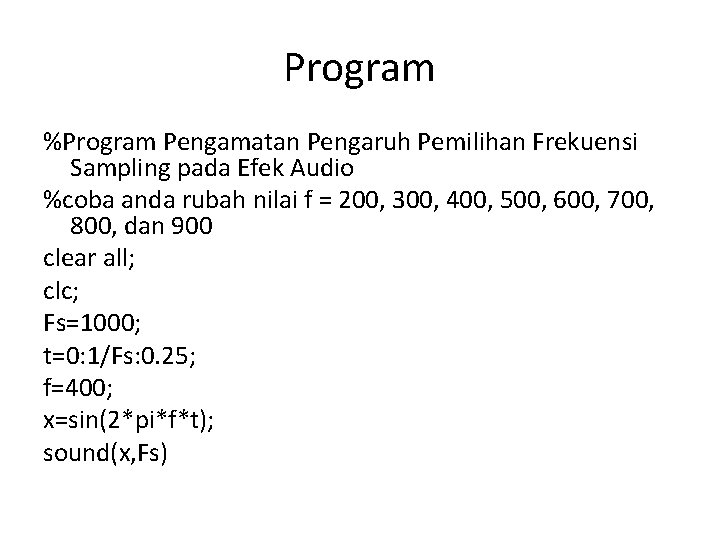 Program

%Program Pengamatan Pengaruh Pemilihan Frekuensi Sampling pada Efek Audio

%coba anda rubah nilai f = 200, 300, 400, 500, 600, 700, 800, dan 900

clear all;

clc;

Fs=1000;

t=0:1/Fs:0.25;

f=400;

x=sin(2*pi*f*t);

sound(x,Fs)